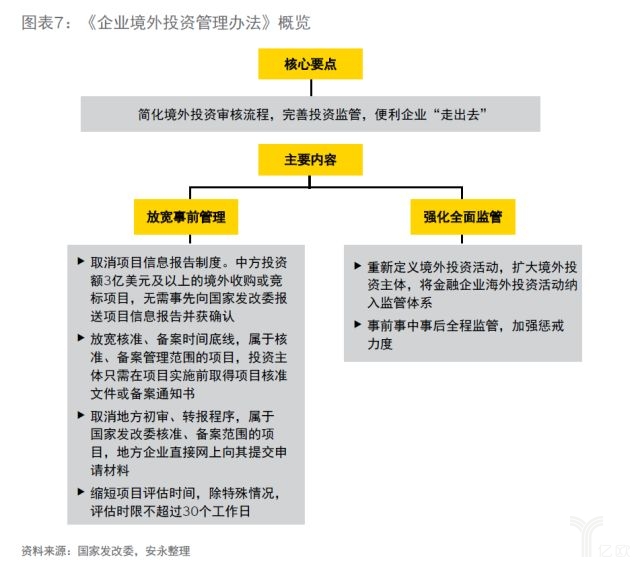 图表7：《企业境外投资管理办法》概览

核心要点

简化境外投资审核流程，完善投资监管，便利企业“走出去”

主要内容

放宽事前管理

▶ 取消项目信息报告制度。中方投资额3亿美元及以上的境外收购或竞标项目，无需事先向国家发改委报送项目信息报告并获确认

▶ 放宽核准、备案时间底线，属于核准、备案管理范围的项目，投资主体只需在项目实施前取得项目核准文件或备案通知书

▶ 取消地方初审、转报程序，属于国家发改委核准、备案范围的项目，地方企业直接网上向其提交申请材料

▶ 缩短项目评估时间，除特殊情况，评估时限不超过30个工作日

强化全面监管

▶ 重新定义境外投资活动，扩大境外投资主体，将金融企业海外投资活动纳入监管体系

▶ 事前事中事后全程监管，加强惩戒力度

资料来源：国家发改委，安永整理

亿欧